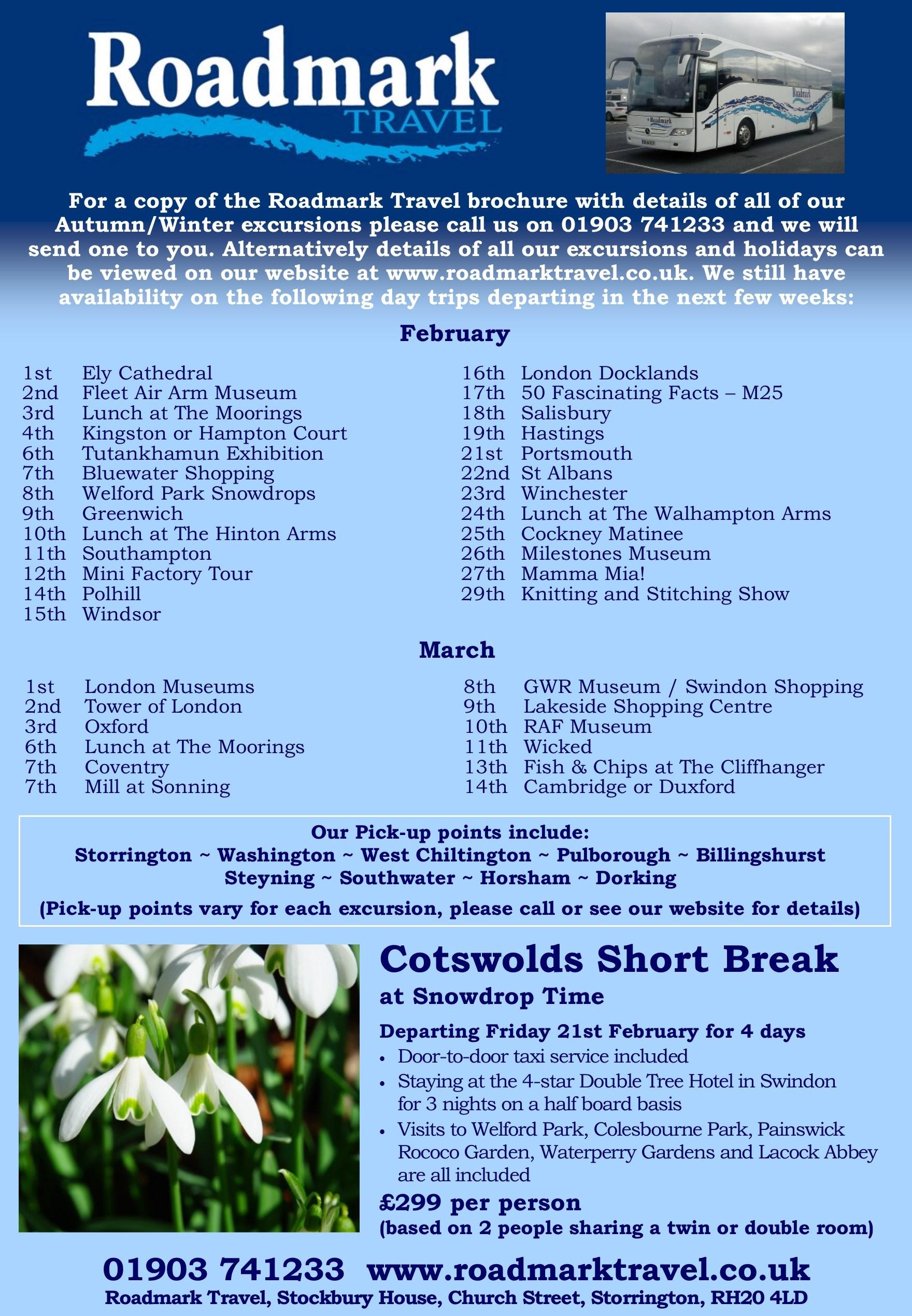 Roadmark TRAVEL

Roadmark

Roadmark

For a copy of the Roadmark Travel brochure with details of all of our Autumn/Winter excursions please call us on 01903 741233 and we will send one to you. Alternatively details of all our excursions and holidays can be viewed on our website at www.roadmarktravel.co.uk. We still have availability on the following day trips departing in the next few weeks:

February

1st Ely Cathedral
2nd Fleet Air Arm Museum
3rd Lunch at The Moorings
4th Kingston or Hampton Court
6th Tutankhamun Exhibition
7th Bluewater Shopping
8th Welford Park Snowdrops
9th Greenwich
10th Lunch at The Hinton Arms
11th Southampton
12th Mini Factory Tour
14th Polhill
15th Windsor

16th London Docklands
17th 50 Fascinating Facts – M25
18th Salisbury
19th Hastings
21st Portsmouth
22nd St Albans
23rd Winchester
24th Lunch at The Walhampton Arms
25th Cockney Matinee
26th Milestones Museum
27th Mamma Mia!
29th Knitting and Stitching Show

March

1st London Museums
2nd Tower of London
3rd Oxford
6th Lunch at The Moorings
7th Coventry
7th Mill at Sonning

8th GWR Museum / Swindon Shopping
9th Lakeside Shopping Centre
10th RAF Museum
11th Wicked
13th Fish & Chips at The Cliffhanger
14th Cambridge or Duxford

Our Pick-up points include:
Storrington ~ Washington ~ West Chiltington ~ Pulborough ~ Billingshurst
Steyning ~ Southwater ~ Horsham ~ Dorking
(Pick-up points vary for each excursion, please call or see our website for details)

Cotswolds Short Break
at Snowdrop Time

Departing Friday 21st February for 4 days
• Door-to-door taxi service included
• Staying at the 4-star Double Tree Hotel in Swindon for 3 nights on a half board basis
• Visits to Welford Park, Colesbourne Park, Painswick Rococo Garden, Waterperry Gardens and Lacock Abbey are all included

£299 per person
(based on 2 people sharing a twin or double room)

01903 741233 www.roadmarktravel.co.uk
Roadmark Travel, Stockbury House, Church Street, Storrington, RH20 4LD